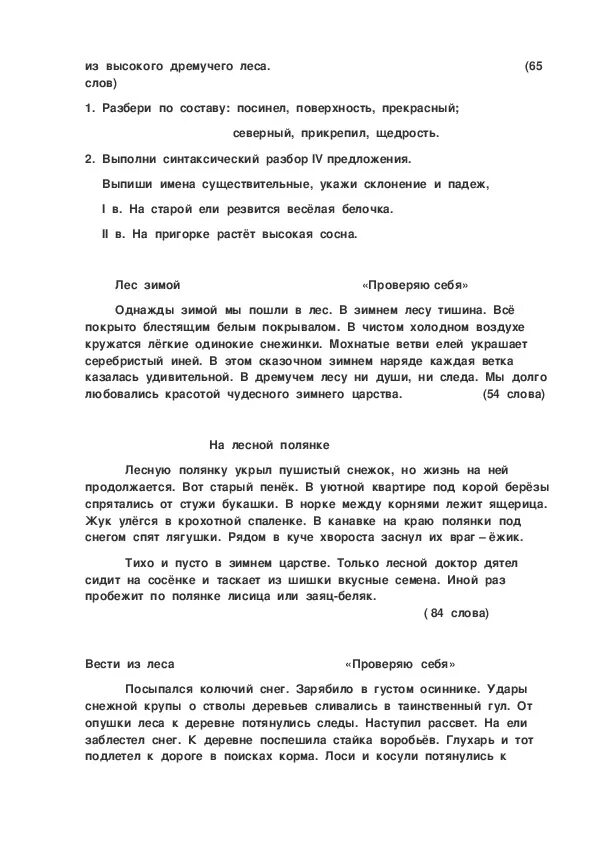 из высокого дремучего леса. (65 слов)

1. Разбери по составу: посинел, поверхность, прекрасный;

северный, прикрепил, щедрость.

2. Выполни синтаксический разбор IV предложения.

Выпиши имена существительные, укажи склонение и падеж,

I в. На старой ели резвится весёлая белочка.

II в. На пригорке растёт высокая сосна.

Лес зимой «Проверяю себя»

Однажды зимой мы пошли в лес. В зимнем лесу тишина. Всё покрыто блестящим белым покрывалом. В чистом холодном воздухе кружатся лёгкие одинокие снежинки. Мохнатые ветви елей украшает серебристый иней. В этом сказочном зимнем наряде каждая ветка казалась удивительной. В дремучем лесу ни души, ни следа. Мы долго любовались красотой чудесного зимнего царства. (54 слова)

На лесной полянке

Лесную полянку укрыл пушистый снежок, но жизнь на ней продолжается. Вот старый пенёк. В уютной квартире под корой берёзы спрятались от стужи букашки. В норке между корнями лежит ящерица. Жук улёгся в крохотной спаленке. В канавке на краю полянки под снегом спят лягушки. Рядом в куче хвороста заснул их враг – ёжик.

Тихо и пусто в зимнем царстве. Только лесной доктор дятел сидит на сосёнке и таскает из шишки вкусные семена. Иной раз пробежит по полянке лисица или заяц-беляк.

( 84 слова)

Вести из леса «Проверяю себя»

Посыпался колючий снег. Зарябило в густом осиннике. Удары снежной крупы о стволы деревьев сливались в таинственный гул. От опушки леса к деревне потянулись следы. Наступил рассвет. На ели заблестел снег. К деревне поспешила стайка воробьёв. Глухарь и тот подлетел к дороге в поисках корма. Лоси и косули потянулись к